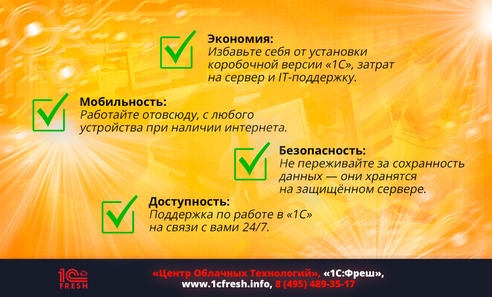 Экономия:
Избавьте себя от установки коробочной версии «1С», затрат на сервер и IT-поддержку.

Мобильность:
Работайте отовсюду, с любого устройства при наличии интернета.

Безопасность:
Не переживайте за сохранность данных — они хранятся на защищённом сервере.

Доступность:
Поддержка по работе в «1С» на связи с вами 24/7.

1С FRESH

«Центр Облачных Технологий», «1С:Фреш», www.1cfresh.info, 8 (495) 489-35-17